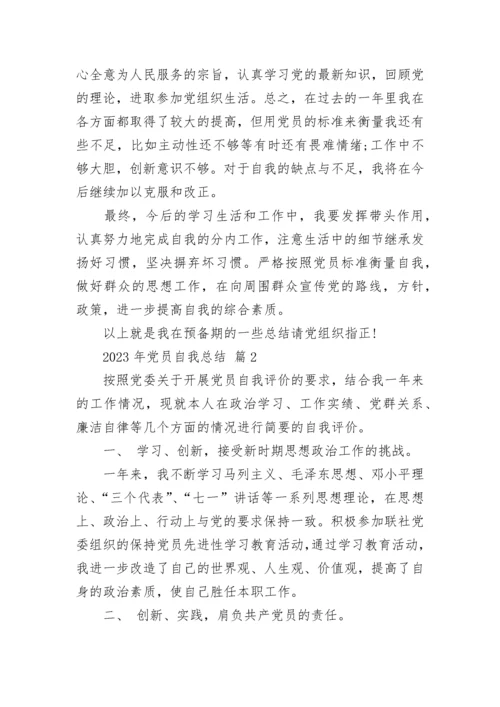 心全意为人民服务的宗旨，认真学习党的最新知识，回顾党的理论，进取参加党组织生活。总之，在过去的一年里我在各方面都取得了较大的提高，但用党员的标准来衡量我还有些不足，比如主动性还不够等有时还有畏难情绪;工作中不够大胆，创新意识不够。对于自我的缺点与不足，我将在今后继续加以克服和改正。

最终，今后的学习生活和工作中，我要发挥带头作用，认真努力地完成自我的分内工作，注意生活中的细节继承发扬好习惯，坚决摒弃坏习惯。严格按照党员标准衡量自我，做好群众的思想工作，在向周围群众宣传党的路线，方针，政策，进一步提高自我的综合素质。

以上就是我在预备期的一些总结请党组织指正!

2023 年党员自我总结 篇 2

按照党委关于开展党员自我评价的要求，结合我一年来的工作情况，现就本人在政治学习、工作实绩、党群关系、廉洁自律等几个方面的情况进行简要的自我评价。

一、 学习、创新，接受新时期思想政治工作的挑战。

一年来，我不断学习马列主义、毛泽东思想、邓小平理论、“三个代表”、“七一”讲话等一系列思想理论，在思想上、政治上、行动上与党的要求保持一致。积极参加联社党委组织的保持党员先进性学习教育活动,通过学习教育活动，我进一步改造了自己的世界观、人生观、价值观，提高了自身的政治素质，使自己胜任本职工作。

二、 创新、实践，肩负共产党员的责任。